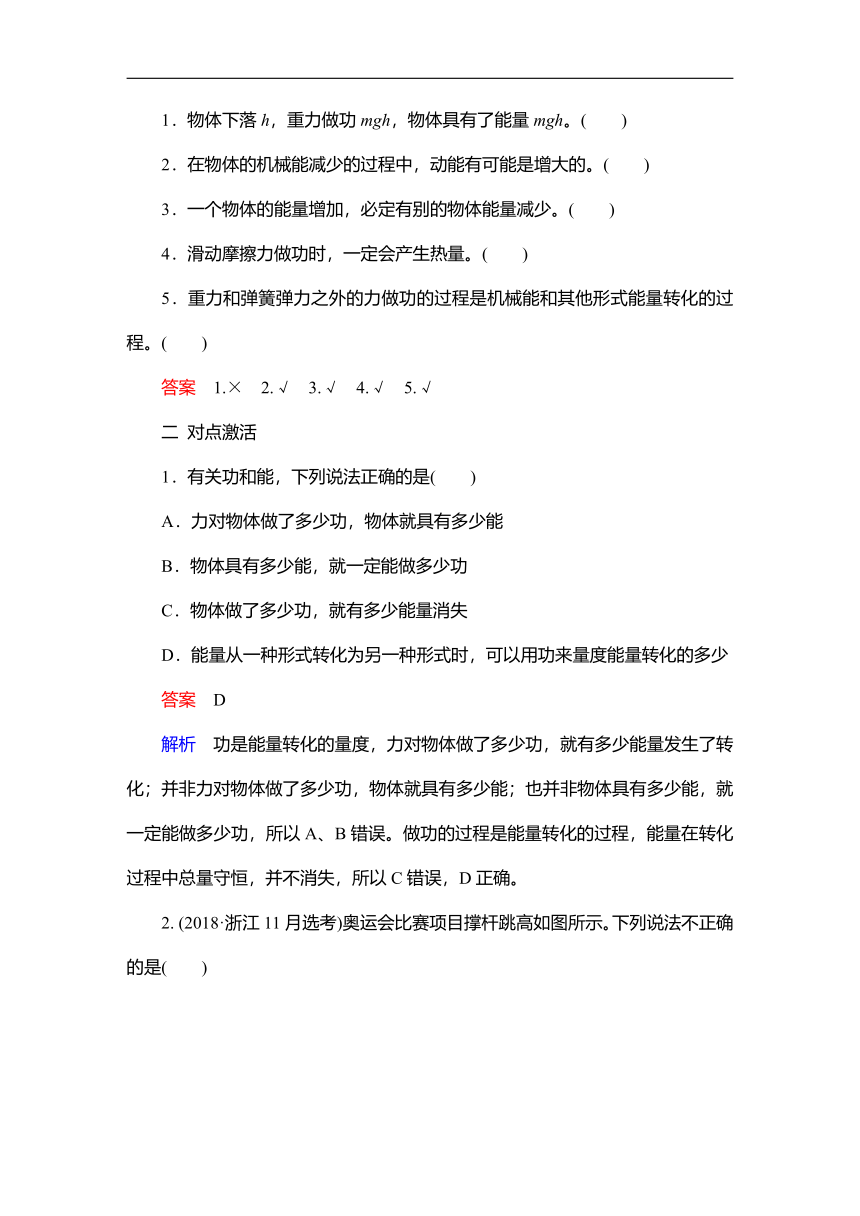 1．物体下落 $h$，重力做功 $mgh$，物体具有了能量 $mgh$。(　　)

2．在物体的机械能减少的过程中，动能有可能是增大的。(　　)

3．一个物体的能量增加，必定有别的物体能量减少。(　　)

4．滑动摩擦力做功时，一定会产生热量。(　　)

5．重力和弹簧弹力之外的力做功的过程是机械能和其他形式能量转化的过程。(　　)

答案　1.×　2.√　3.√　4.√　5.√

二 对点激活

1．有关功和能，下列说法正确的是(　　)

A．力对物体做了多少功，物体就具有多少能

B．物体具有多少能，就一定能做多少功

C．物体做了多少功，就有多少能量消失

D．能量从一种形式转化为另一种形式时，可以用功来量度能量转化的多少

答案　D

解析　功是能量转化的量度，力对物体做了多少功，就有多少能量发生了转化；并非力对物体做了多少功，物体就具有多少能；也并非物体具有多少能，就一定能做多少功，所以 A、B 错误。做功的过程是能量转化的过程，能量在转化过程中总量守恒，并不消失，所以 C 错误，D 正确。

2. (2018·浙江 11 月选考)奥运会比赛项目撑杆跳高如图所示。下列说法不正确的是(　　)